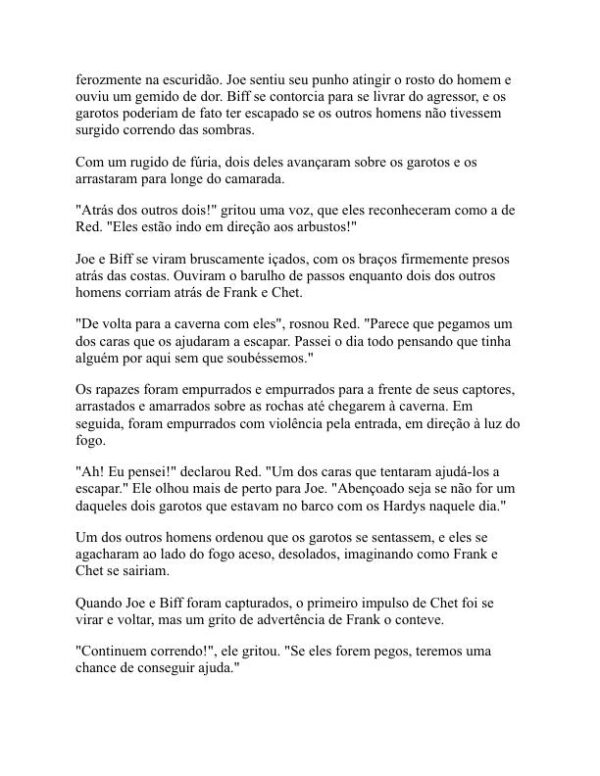 ferozmente na escuridão. Joe sentiu seu punho atingir o rosto do homem e ouviu um gemido de dor. Biff se contorcia para se livrar do agressor, e os garotos poderiam de fato ter escapado se os outros homens não tivessem surgido correndo das sombras.

Com um rugido de fúria, dois deles avançaram sobre os garotos e os arrastaram para longe do camarada.

"Atrás dos outros dois!" gritou uma voz, que eles reconheceram como a de Red. "Eles estão indo em direção aos arbustos!"

Joe e Biff se viram bruscamente içados, com os braços firmemente presos atrás das costas. Ouviram o barulho de passos enquanto dois dos outros homens corriam atrás de Frank e Chet.

"De volta para a caverna com eles", rosnou Red. "Parece que pegamos um dos caras que os ajudaram a escapar. Passei o dia todo pensando que tinha alguém por aqui sem que soubéssemos."

Os rapazes foram empurrados e empurrados para a frente de seus captores, arrastados e amarrados sobre as rochas até chegarem à caverna. Em seguida, foram empurrados com violência pela entrada, em direção à luz do fogo.

"Ah! Eu pensei!" declarou Red. "Um dos caras que tentaram ajudá-los a escapar." Ele olhou mais de perto para Joe. "Abençoado seja se não for um daqueles dois garotos que estavam no barco com os Hardys naquele dia."

Um dos outros homens ordenou que os garotos se sentassem, e eles se agacharam ao lado do fogo aceso, desolados, imaginando como Frank e Chet se sairiam.

Quando Joe e Biff foram capturados, o primeiro impulso de Chet foi se virar e voltar, mas um grito de advertência de Frank o conteve.

"Continuem correndo!", ele gritou. "Se eles forem pegos, teremos uma chance de conseguir ajuda."